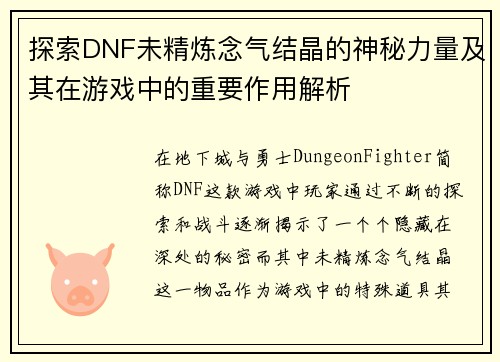 探索DNF未精炼念气结晶的神秘力量及其在游戏中的重要作用解析

在地下城与勇士DungeonFighter简称DNF这款游戏中玩家通过不断的探索和战斗逐渐揭示了一个个隐藏在深处的秘密而其中未精炼念气结晶这一物品作为游戏中的特殊道具其